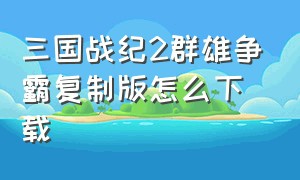 三国战纪2群雄争霸复制版怎么下载